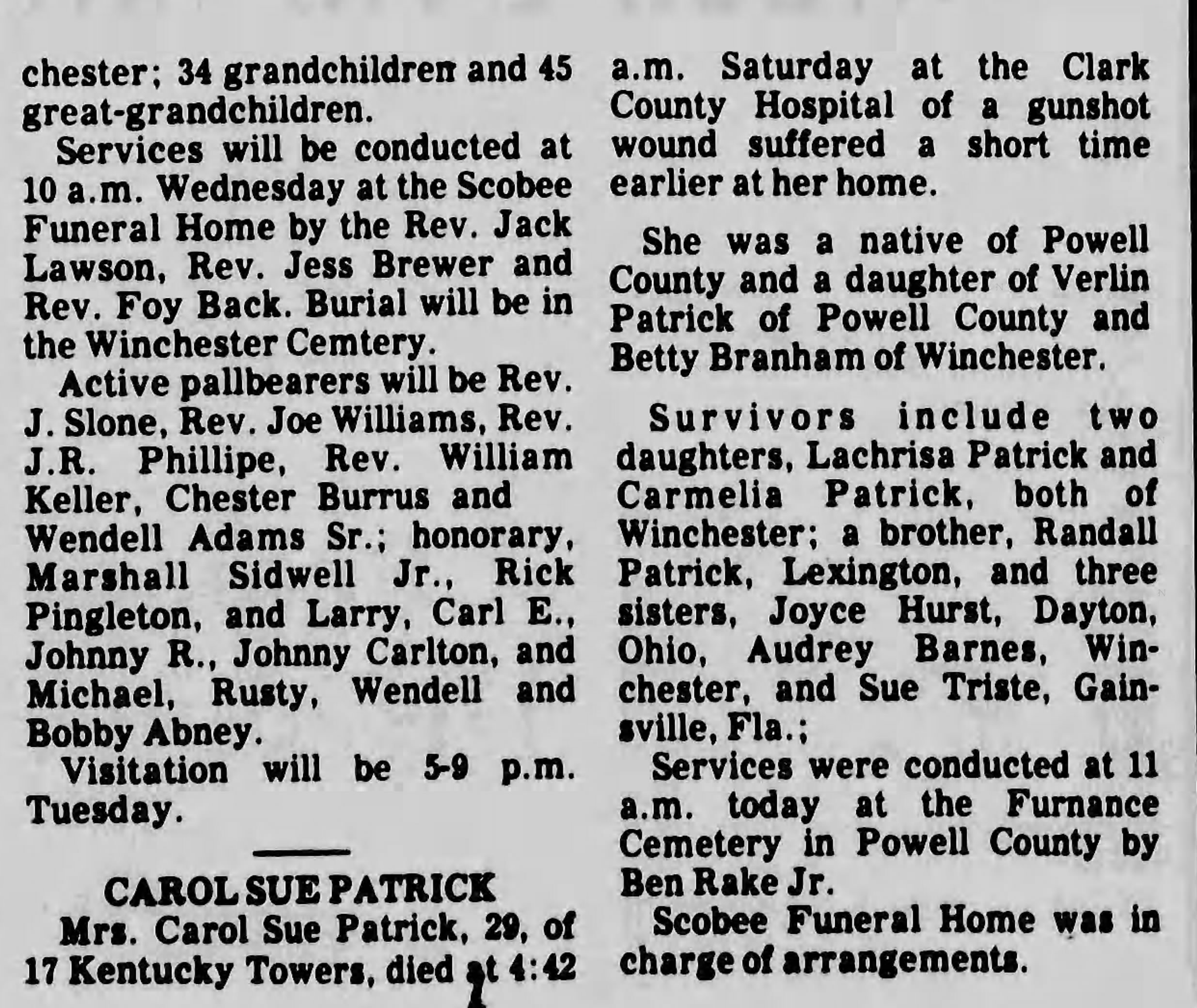 chester; 34 grandchildren and 45 great-grandchildren.

Services will be conducted at 10 a.m. Wednesday at the Scobee Funeral Home by the Rev. Jack Lawson, Rev. Jess Brewer and Rev. Foy Back. Burial will be in the Winchester Cemtery.

Active pallbearers will be Rev. J. Slone, Rev. Joe Williams, Rev. J.R. Phillipe, Rev. William Keller, Chester Burrus and Wendell Adams Sr.; honorary, Marshall Sidwell Jr., Rick Pingleton, and Larry, Carl E., Johnny R., Johnny Carlton, and Michael, Rusty, Wendell and Bobby Abney.

Visitation will be 5-9 p.m. Tuesday.

CAROL SUE PATRICK

Mrs. Carol Sue Patrick, 29, of 17 Kentucky Towers, died at 4:42 a.m. Saturday at the Clark County Hospital of a gunshot wound suffered a short time earlier at her home.

She was a native of Powell County and a daughter of Verlin Patrick of Powell County and Betty Branham of Winchester.

Survivors include two daughters, Lachrisa Patrick and Carmelia Patrick, both of Winchester; a brother, Randall Patrick, Lexington, and three sisters, Joyce Hurst, Dayton, Ohio, Audrey Barnes, Winchester, and Sue Triste, Gainsville, Fla.;

Services were conducted at 11 a.m. today at the Furnance Cemetery in Powell County by Ben Rake Jr.

Scobee Funeral Home was in charge of arrangements.